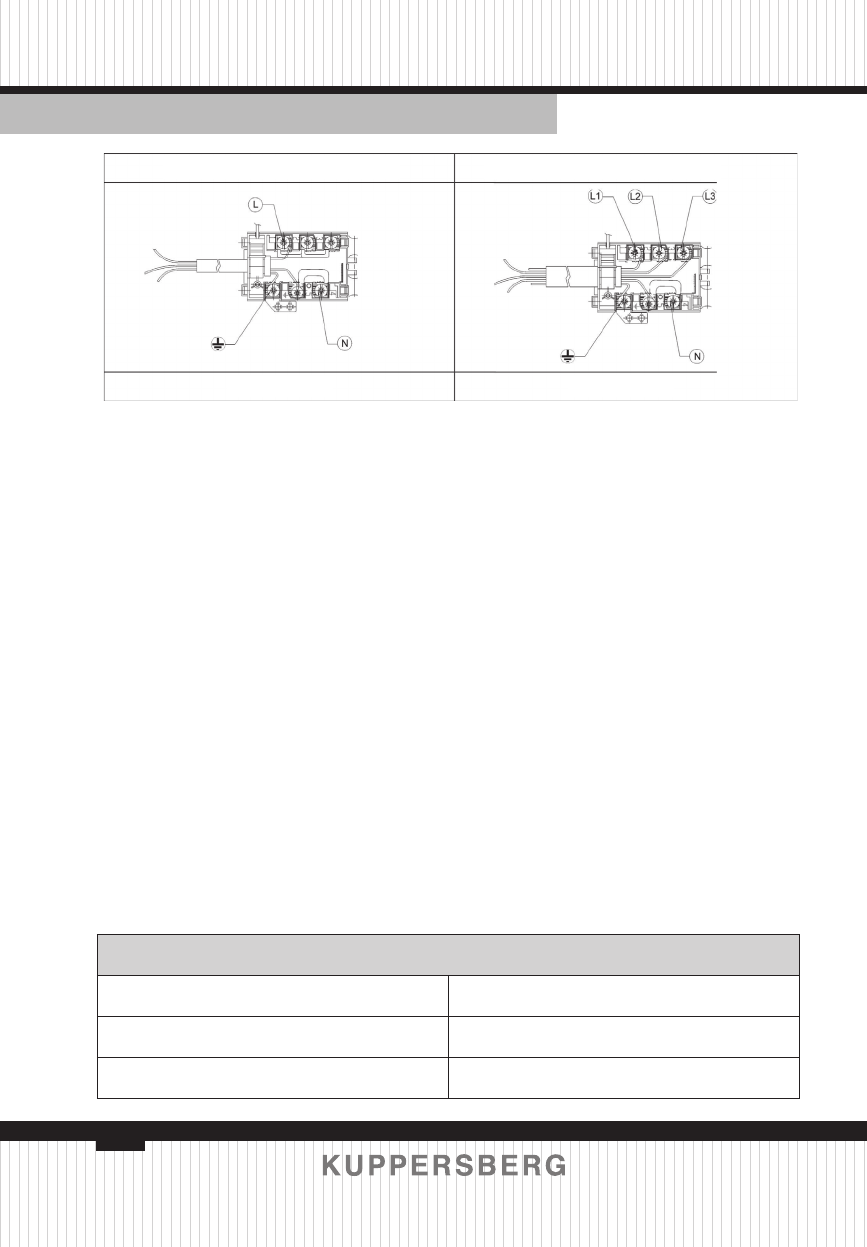 L

N

L1

L2

L3

N

KUPPERSBERG